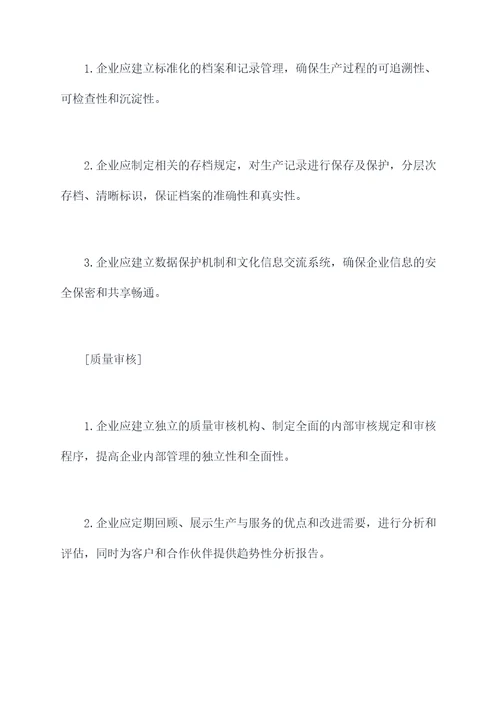 1. 企业应建立标准化的档案和记录管理，确保生产过程的可追溯性、可检查性和沉淀性。

2. 企业应制定相关的存档规定，对生产记录进行保存及保护，分层次存档、清晰标识，保证档案的准确性和真实性。

3. 企业应建立数据保护机制和文化信息交流系统，确保企业信息的安全保密和共享畅通。

[质量审核]

1. 企业应建立独立的质量审核机构、制定全面的内部审核规定和审核程序，提高企业内部管理的独立性和全面性。

2. 企业应定期回顾、展示生产与服务的优点和改进需要，进行分析和评估，同时为客户和合作伙伴提供趋势性分析报告。